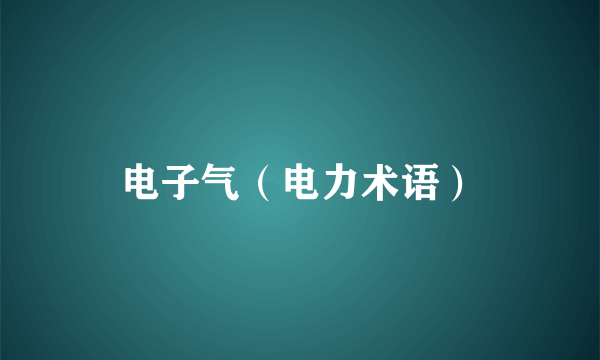 电子气（电力术语）